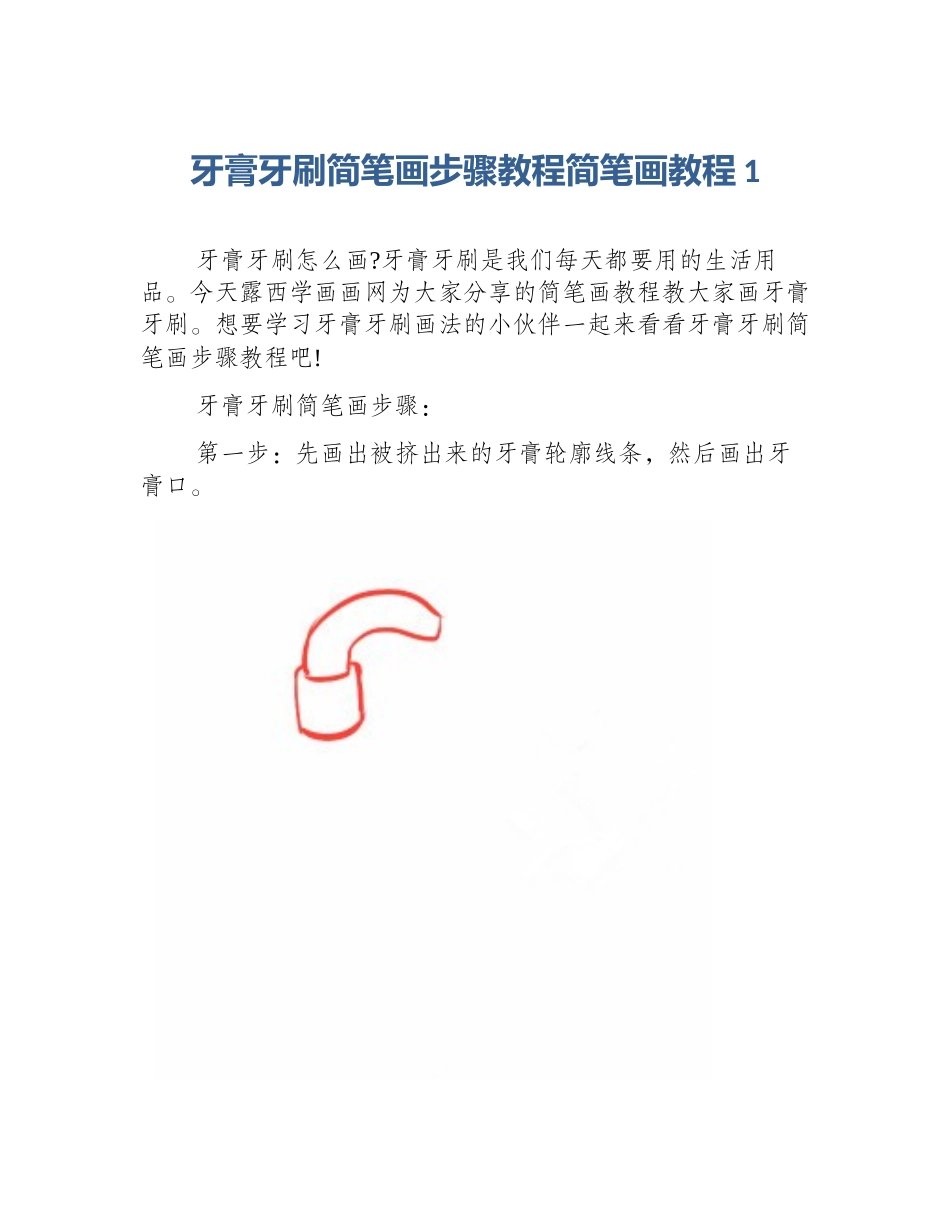 牙膏牙刷简笔画步骤教程简笔画教程 1

牙膏牙刷怎么画?牙膏牙刷是我们每天都要用的生活用品。今天露西学画画网为大家分享的简笔画教程教大家画牙膏牙刷。想要学习牙膏牙刷画法的小伙伴一起来看看牙膏牙刷简笔画步骤教程吧!

牙膏牙刷简笔画步骤:

第一步：先画出被挤出来的牙膏轮廓线条，然后画出牙膏口。